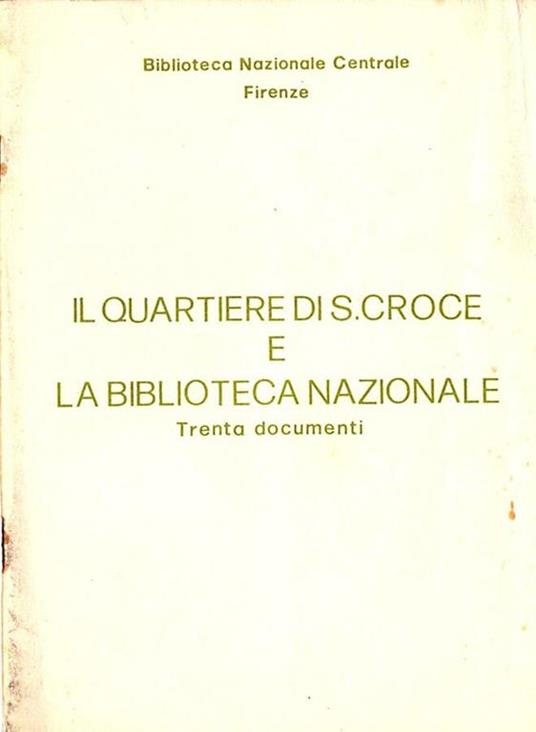 Biblioteca Nazionale Centrale
Firenze

IL QUARTIERE DI S.CROCE
E
LA BIBLIOTECA NAZIONALE
Trenta documenti